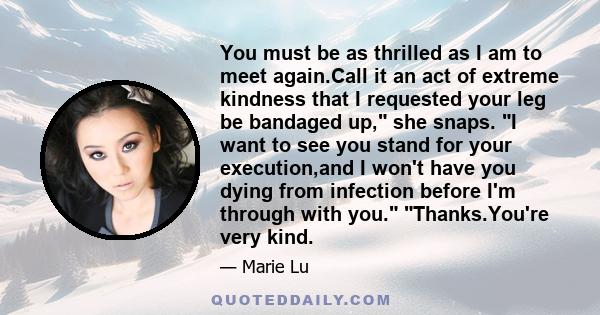 You must be as thrilled as I am to meet again.Call it an act of extreme kindness that I requested your leg be bandaged up," she snaps. "I want to see you stand for your execution,and I won't have you dying from infection before I'm through with you." "Thanks.You're very kind.

— Marie Lu

QUOTEDDAILY.COM